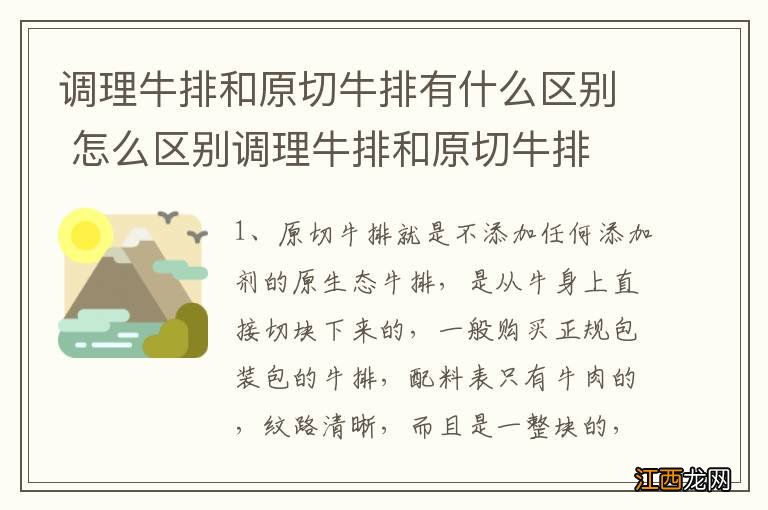 调理牛排和原切牛排有什么区别 怎么区别调理牛排和原切牛排

1、原切牛排就是不添加任何添加剂的原生态牛排，是从牛身上直接切块下来的，一般购买正规包装包的牛排，配料表只有牛肉的，纹路清晰，而且是一整块的，

江西龙网